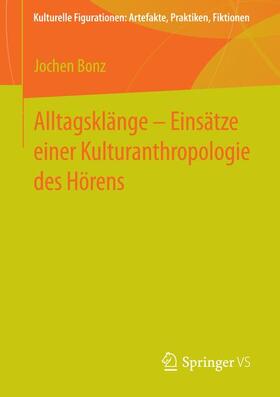 Kulturelle Figurationen: Artefakte, Praktiken, Fiktionen

Jochen Bonz

Alltagsklänge – Einsätze einer Kulturanthropologie des Hörens

Springer VS